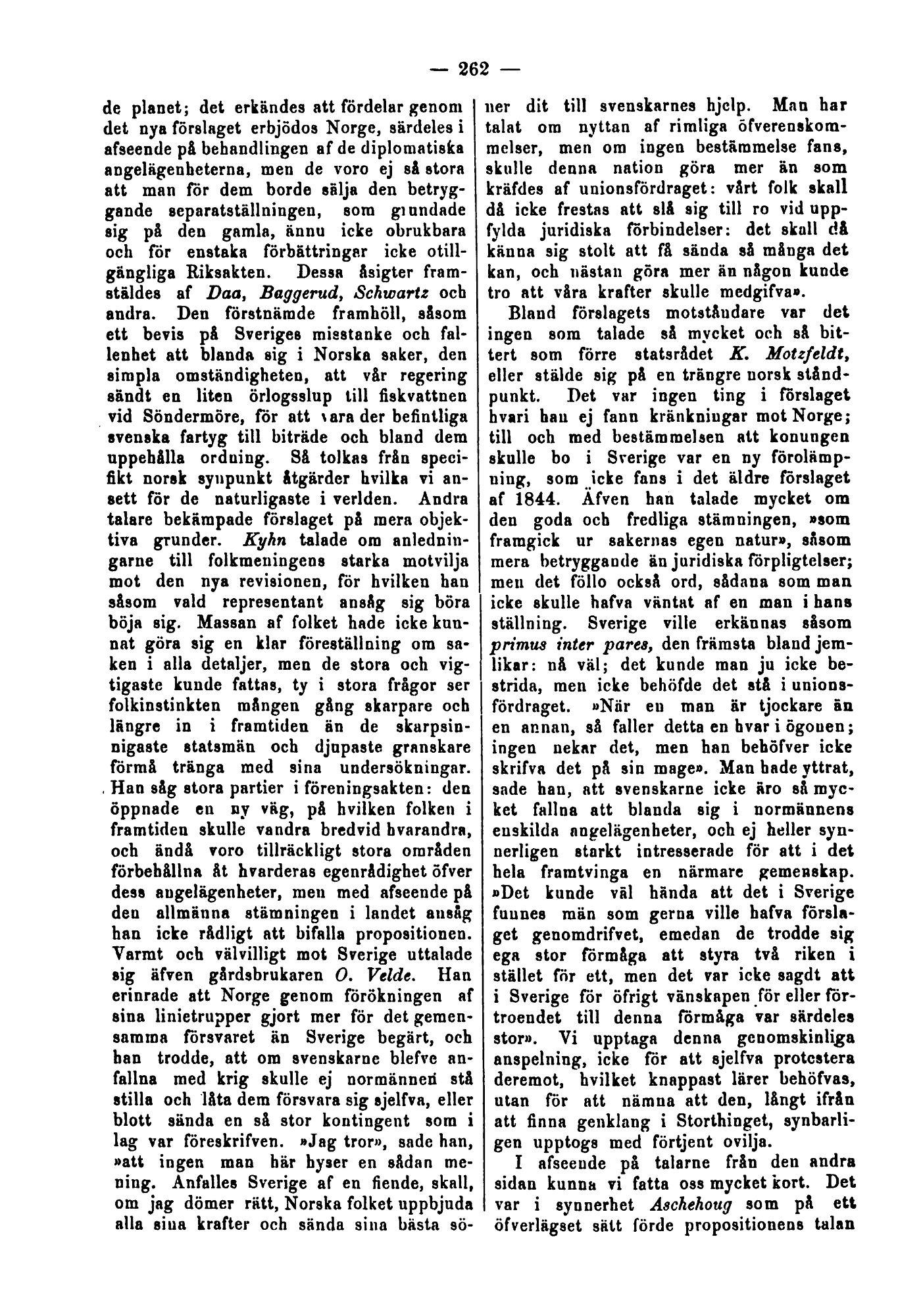 — 262 —

de planet; det erkändes att fördelar genom det nya förslaget erbjödos Norge, särdeles i afseende på behandlingen af de diplomatiska angelägenheterna, men de voro ej så stora att man för dem borde sälja den betryggande separatställningen, som grundade sig på den gamla, ännu icke obrukbara och för enstaka förbättringar icke otillgängliga Riksakten. Dessa åsigter framstäldes af Daa, Baggerud, Schwartz och andra. Den förstnämde framhöll, såsom ett bevis på Sveriges misstanke och fallenhet att blanda sig i Norska saker, den simpla omständigheten, att vår regering sändt en liten örlogsslup till fiskvattnen vid Söndermöre, för att vara der befintliga svenska fartyg till biträde och bland dem uppehålla ordning. Så tolkas från specifikt norsk synpunkt åtgärder hvilka vi ansett för de naturligaste i verlden. Andra talare bekämpade förslaget på mera objektiva grunder. Kyhn talade om anledningarne till folkmeningens starka motvilja mot den nya revisionen, för hvilken han såsom vald representant ansåg sig böra böja sig. Massan af folket hade icke kunnat göra sig en klar föreställning om saken i alla detaljer, men de stora och vigtigaste kunde fattas, ty i stora frågor ser folkinstinkten mången gång skarpare och längre in i framtiden än de skarpsinnigaste statsmän och djupaste granskare förmå tränga med sina undersökningar. Han såg stora partier i föreningsakten: den öppnade en ny väg, på hvilken folken i framtiden skulle vandra bredvid hvarandra, och ändå voro tillräckligt stora områden förbehållna åt hvarderas egenrådighet öfver dess angelägenheter, men med afseende på den allmänna stämningen i landet ansåg han icke rådligt att bifalla propositionen. Varmt och välvilligt mot Sverige uttalade sig äfven gårdsbrukaren O. Velde. Han erinrade att Norge genom förökningen af sina linietrupper gjort mer för det gemensamma försvaret än Sverige begärt, och han trodde, att om svenskarne blefve anfallna med krig skulle ej normännen stå stilla och låta dem försvara sig sjelfva, eller blott sända en så stor kontingent som i lag var föreskrifven. »Jag tror», sade han, »att ingen man här hyser en sådan mening. Anfalles Sverige af en fiende, skall, om jag dömer rätt, Norska folket uppbjuda alla sina krafter och sända sina bästa söner dit till svenskarnes hjelp. Man har talat om nyttan af rimliga öfverenskommelser, men om ingen bestämmelse fans, skulle denna nation göra mer än som kräfdes af unionsfördraget: vårt folk skall då icke frestas att slå sig till ro vid uppfylda juridiska förbindelser: det skall då känna sig stolt att få sända så många det kan, och nästan göra mer än någon kunde tro att våra krafter skulle medgifva».

Bland förslagets motståndare var det ingen som talade så mycket och så bittert som förre statsrådet K. Motzfeldt, eller stälde sig på en trängre norsk ståndpunkt. Det var ingen ting i förslaget hvari han ej fann kränkningar mot Norge; till och med bestämmelsen att konungen skulle bo i Sverige var en ny förolämpning, som icke fans i det äldre förslaget af 1844. Äfven han talade mycket om den goda och fredliga stämningen, »som framgick ur sakernas egen natur», såsom mera betryggande än juridiska förpligtelser; men det föllo också ord, sådana som man icke skulle hafva väntat af en man i hans ställning. Sverige ville erkännas såsom primus inter pares, den främsta bland jemlikar: nå väl; det kunde man ju icke bestrida, men icke behöfde det stå i unionsfördraget. »När en man är tjockare än en annan, så faller detta en hvar i ögonen; ingen nekar det, men han behöfver icke skrifva det på sin mage». Man hade yttrat, sade han, att svenskarne icke äro så mycket fallna att blanda sig i normännens enskilda angelägenheter, och ej heller synnerligen starkt intresserade för att i det hela framtvinga en närmare gemenskap. »Det kunde väl hända att det i Sverige funnes män som gerna ville hafva förslaget genomdrifvet, emedan de trodde sig ega stor förmåga att styra två riken i stället för ett, men det var icke sagdt att i Sverige för öfrigt vänskapen för eller förtroendet till denna förmåga var särdeles stor». Vi upptaga denna genomskinliga anspelning, icke för att sjelfva protestera deremot, hvilket knappast lärer behöfvas, utan för att nämna att den, långt ifrån att finna genklang i Storthinget, synbarligen upptogs med förtjent ovilja.

I afseende på talarne från den andra sidan kunna vi fatta oss mycket kort. Det var i synnerhet Aschehoug som på ett öfverlägset sätt förde propositionens talan